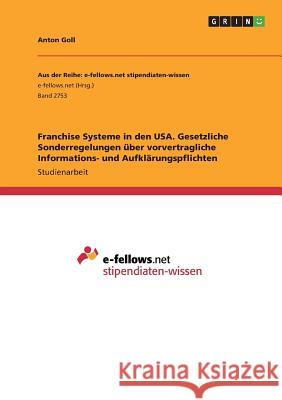 GRIN

Anton Goll

Aus der Reihe: e-fellows.net stipendiaten-wissen
e-fellows.net (Hrsg.)
Band 2753

Franchise Systeme in den USA. Gesetzliche Sonderregelungen über vorvertragliche Informations- und Aufklärungspflichten
Studienarbeit

e-fellows.net
stipendiaten-wissen

Kraina Książek